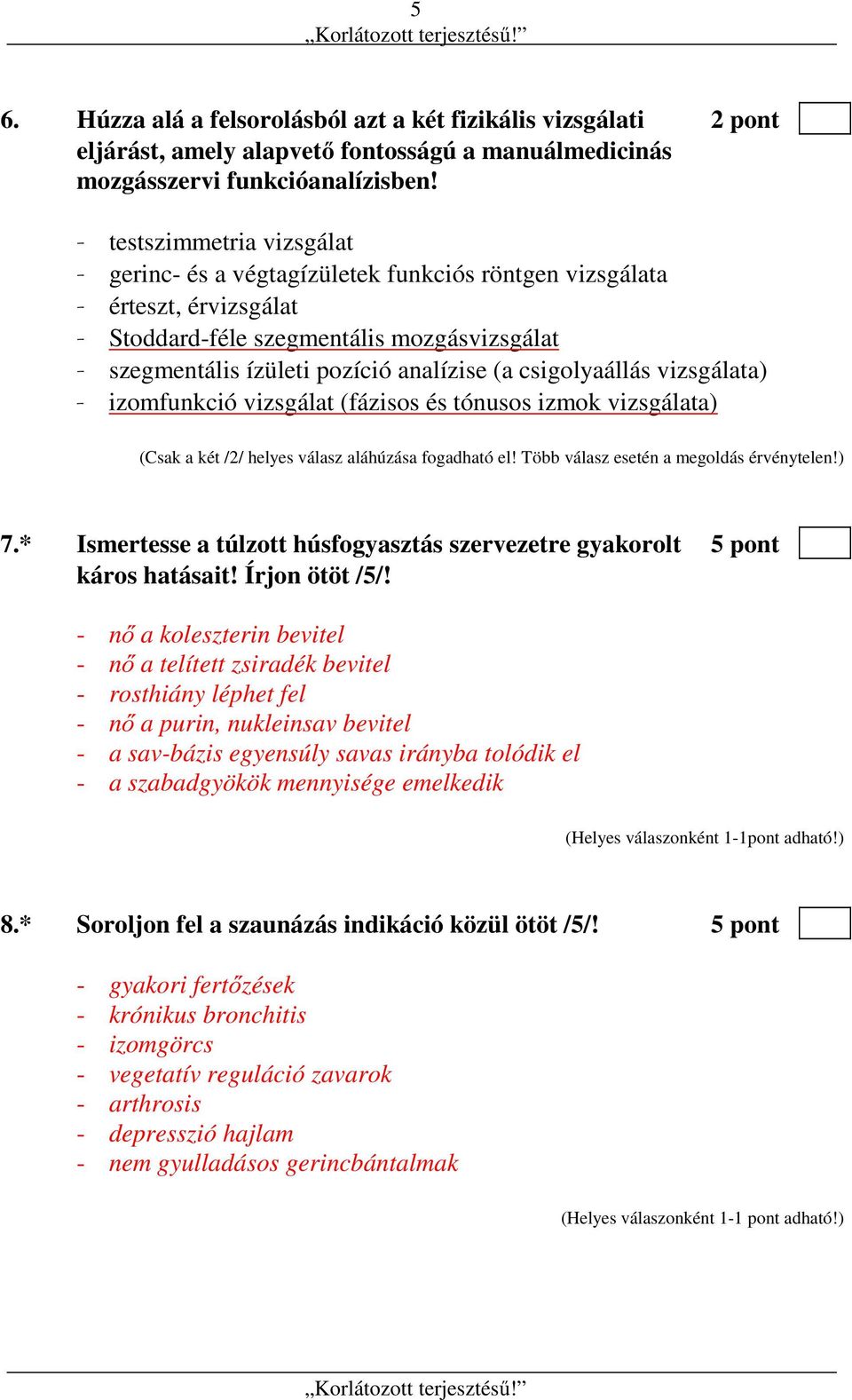 5
„Korlátozott terjesztésű!”

6. Húzza alá a felsorolásból azt a két fizikális vizsgálati eljárást, amely alapvető fontosságú a manuálmedicinás mozgásszervi funkcióanalízisben! 2 pont

- testszimmetria vizsgálat
- gerinc- és a végtagízületek funkciós röntgen vizsgálata
- érteszt, érvizsgálat
- Stoddard-féle szegmentális mozgásvizsgálat
- szegmentális ízületi pozíció analízise (a csigolyaállás vizsgálata)
- izomfunkció vizsgálat (fázisos és tónusos izmok vizsgálata)

(Csak a két /2/ helyes válasz aláhúzása fogadható el! Több válasz esetén a megoldás érvénytelen!)

7.* Ismertesse a túlzott húsfogyasztás szervezetre gyakorolt káros hatásait! Írjon ötöt /5/! 5 pont

- nő a koleszterin bevitel
- nő a telített zsiradék bevitel
- rosthiány léphet fel
- nő a purin, nukleinsav bevitel
- a sav-bázis egyensúly savas irányba tolódik el
- a szabadgyökök mennyisége emelkedik

(Helyes válaszonként 1-1pont adható!)

8.* Soroljon fel a szaunázás indikáció közül ötöt /5/! 5 pont

- gyakori fertőzések
- krónikus bronchitis
- izomgörcs
- vegetatív reguláció zavarok
- arthrosis
- depresszió hajlam
- nem gyulladásos gerincbántalmak

(Helyes válaszonként 1-1 pont adható!)

„Korlátozott terjesztésű!”